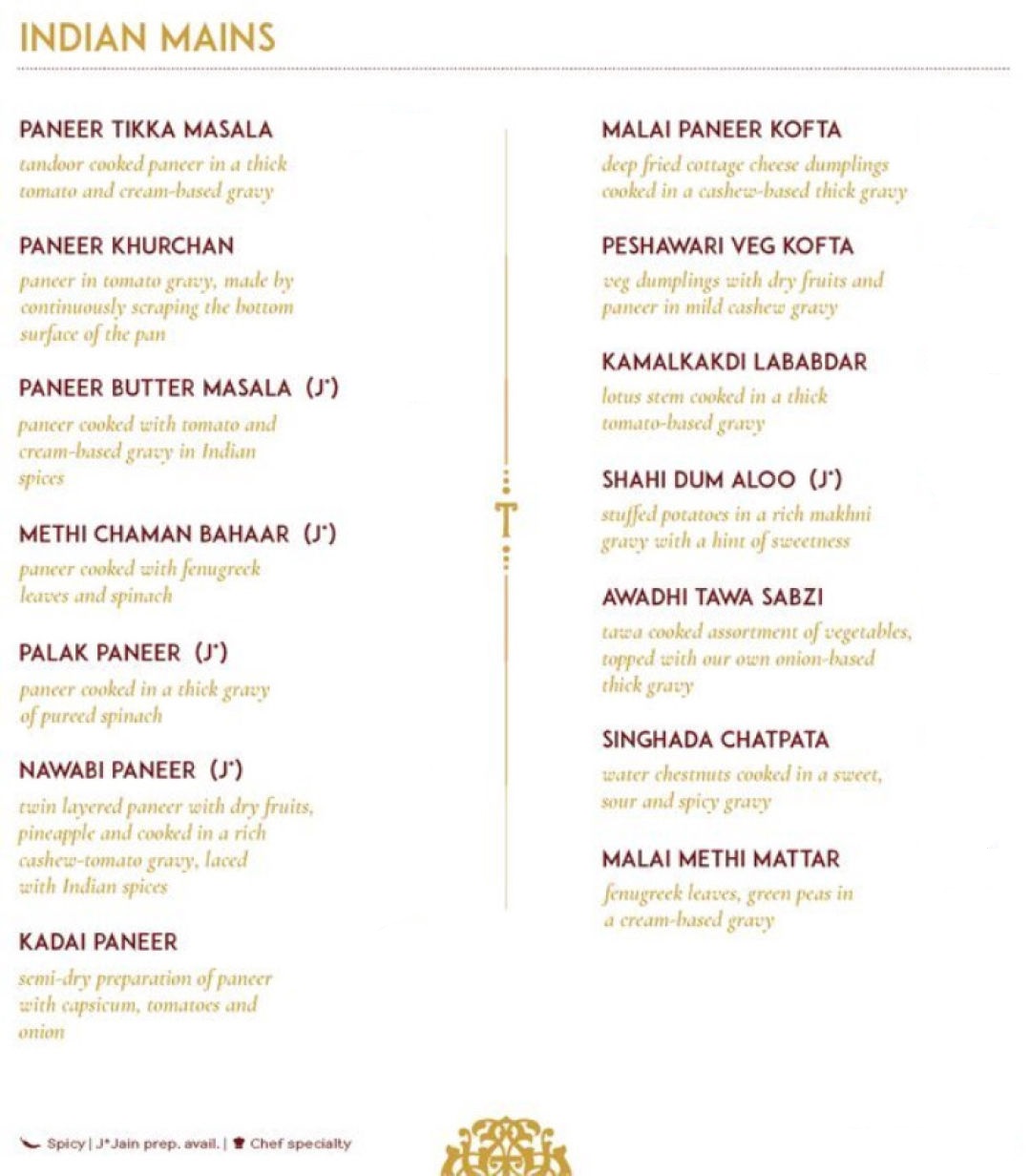 INDIAN MAINS

PANEER TIKKA MASALA
tandoor cooked paneer in a thick tomato and cream-based gravy

PANEER KHURCHAN
paneer in tomato gravy, made by continuously scraping the bottom surface of the pan

PANEER BUTTER MASALA (J*)
paneer cooked with tomato and cream-based gravy in Indian spices

METHI CHAMAN BAHAAR (J*)
paneer cooked with fenugreek leaves and spinach

PALAK PANEER (J*)
paneer cooked in a thick gravy of pureed spinach

NAWABI PANEER (J*)
twin layered paneer with dry fruits, pineapple and cooked in a rich cashew-tomato gravy, laced with Indian spices

KADAI PANEER
semi-dry preparation of paneer with capsicum, tomatoes and onion

MALAI PANEER KOFTA
deep fried cottage cheese dumplings cooked in a cashew-based thick gravy

PESHAWARI VEG KOFTA
veg dumplings with dry fruits and paneer in mild cashew gravy

KAMALKAKDI LABABDAR
lotus stem cooked in a thick tomato-based gravy

SHAHI DUM ALOO (J*)
stuffed potatoes in a rich makhni gravy with a hint of sweetness

AWADHI TAWA SABZI
tawa cooked assortment of vegetables, topped with our own onion-based thick gravy

SINGHADA CHATPATA
water chestnuts cooked in a sweet, sour and spicy gravy

MALAI METHI MATTAR
fenugreek leaves, green peas in a cream-based gravy

Spicy | J*Jain prep. avail. | Chef specialty